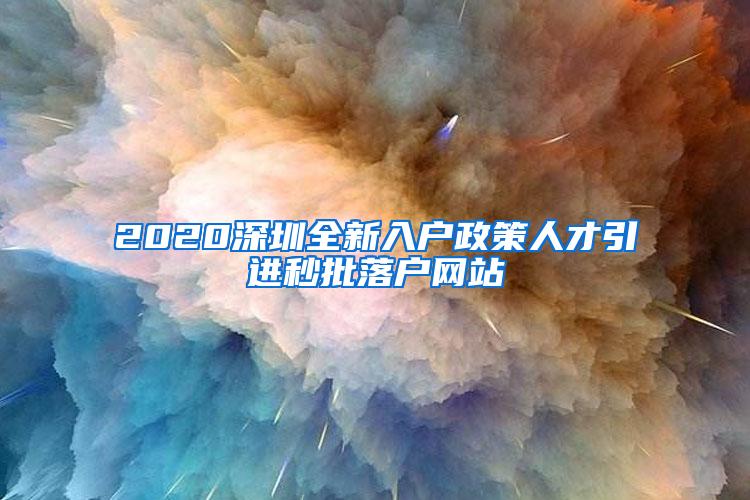 2020深圳全新入户政策人才引进秒批落户网站